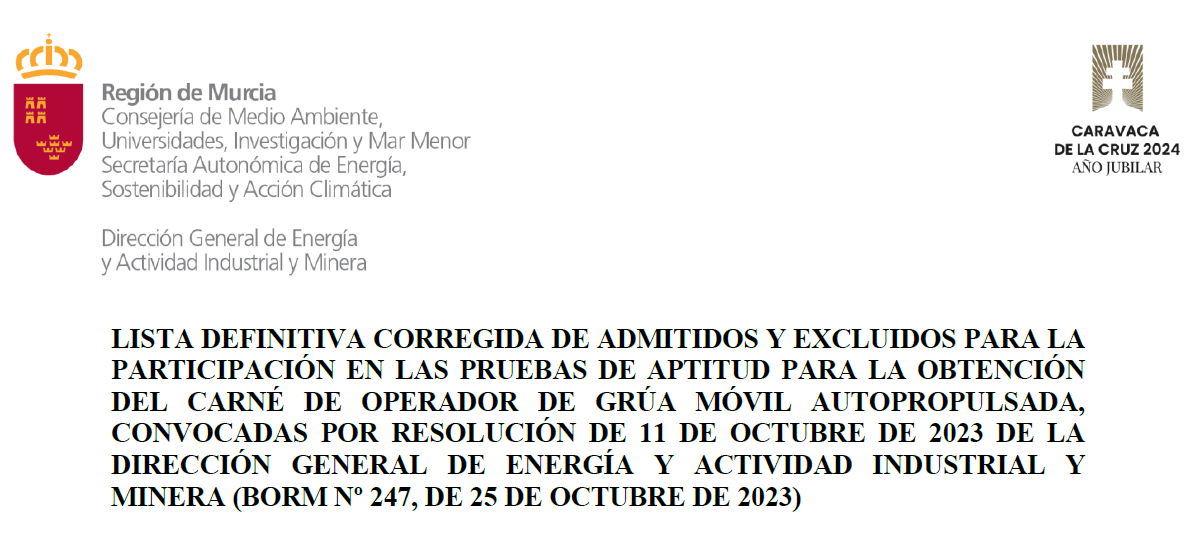 Región de Murcia
Consejería de Medio Ambiente, Universidades, Investigación y Mar Menor
Secretaría Autonómica de Energía, Sostenibilidad y Acción Climática

Dirección General de Energía y Actividad Industrial y Minera

CARAVACA DE LA CRUZ 2024
AÑO JUBILAR

LISTA DEFINITIVA CORREGIDA DE ADMITIDOS Y EXCLUIDOS PARA LA PARTICIPACIÓN EN LAS PRUEBAS DE APTITUD PARA LA OBTENCIÓN DEL CARNÉ DE OPERADOR DE GRÚA MÓVIL AUTOPROPULSADA, CONVOCADAS POR RESOLUCIÓN DE 11 DE OCTUBRE DE 2023 DE LA DIRECCIÓN GENERAL DE ENERGÍA Y ACTIVIDAD INDUSTRIAL Y MINERA (BORM Nº 247, DE 25 DE OCTUBRE DE 2023)